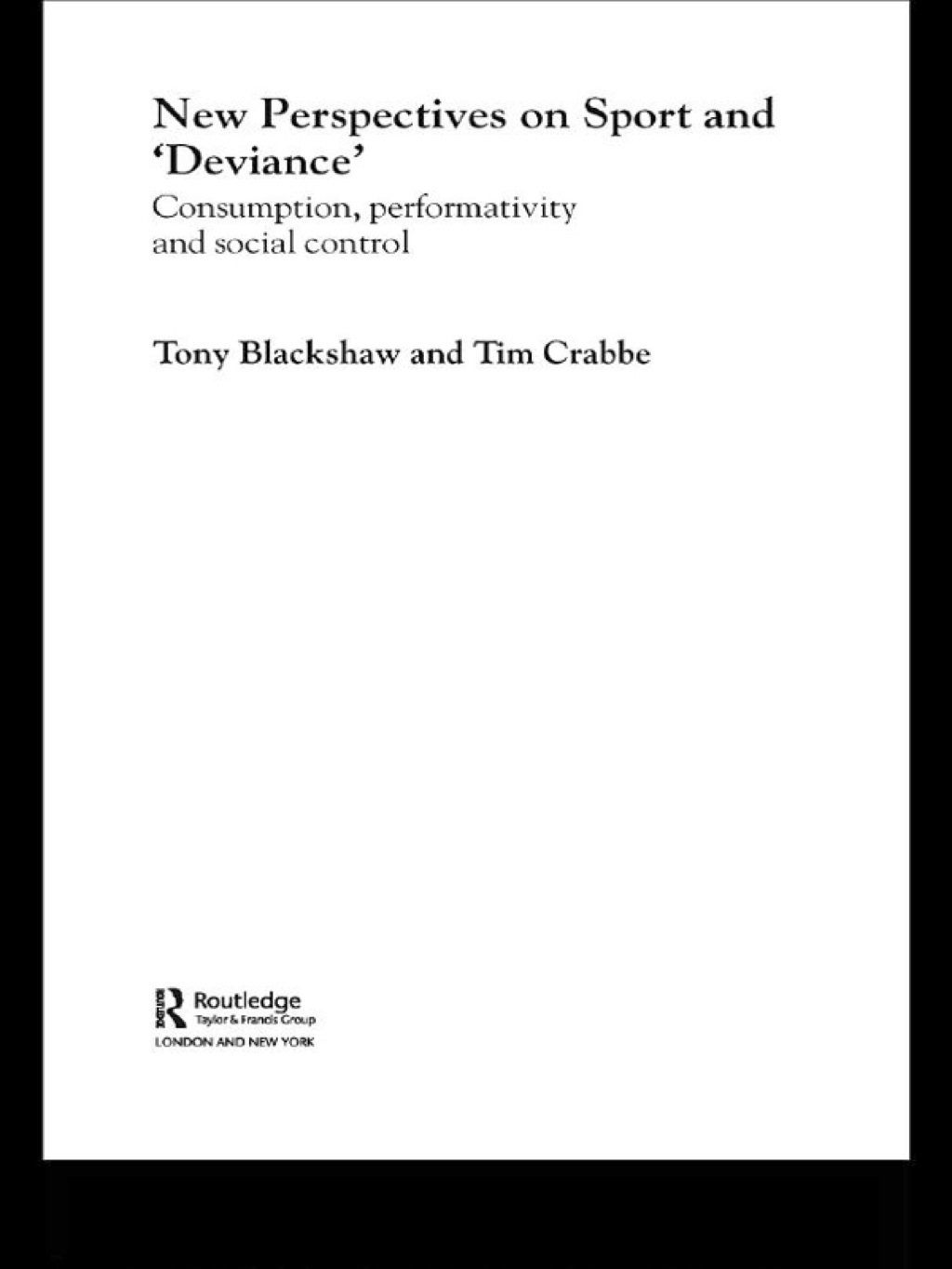 New Perspectives on Sport and 'Deviance'

Consumption, performativity and social control

Tony Blackshaw and Tim Crabbe

Routledge
Taylor & Francis Group
LONDON AND NEW YORK